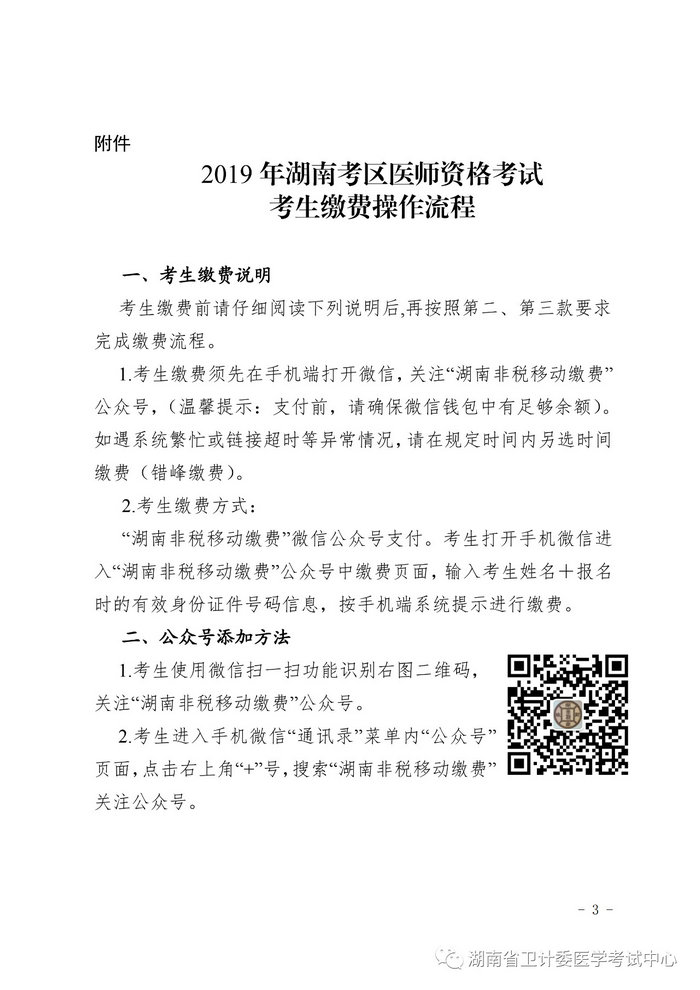 附件

2019 年湖南考区医师资格考试
考生缴费操作流程

一、考生缴费说明

考生缴费前请仔细阅读下列说明后,再按照第二、第三款要求完成缴费流程。

1.考生缴费须先在手机端打开微信,关注“湖南非税移动缴费”公众号,(温馨提示:支付前,请确保微信钱包中有足够余额)。如遇系统繁忙或链接超时等异常情况,请在规定时间内另选时间缴费(错峰缴费)。

2.考生缴费方式:

“湖南非税移动缴费”微信公众号支付。考生打开手机微信进入“湖南非税移动缴费”公众号中缴费页面,输入考生姓名+报名时的有效身份证件号码信息,按手机端系统提示进行缴费。

二、公众号添加方法

1.考生使用微信扫一扫功能识别右图二维码,关注“湖南非税移动缴费”公众号。

2.考生进入手机微信“通讯录”菜单内“公众号”页面,点击右上角“+”号,搜索“湖南非税移动缴费”关注公众号。

- 3 -

湖南省卫计委医学考试中心